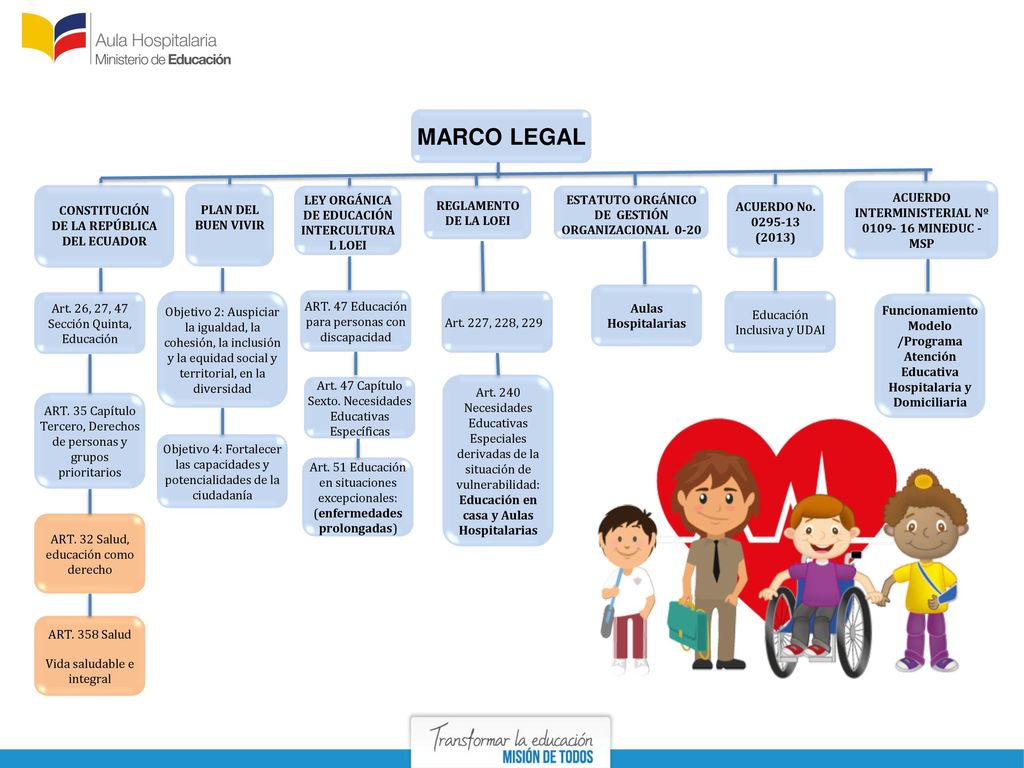 Aula Hospitalaria
Ministerio de Educación

MARCO LEGAL

CONSTITUCIÓN DE LA REPÚBLICA DEL ECUADOR

Art. 26, 27, 47 Sección Quinta, Educación

ART. 35 Capítulo Tercero, Derechos de personas y grupos prioritarios

ART. 32 Salud, educación como derecho

ART. 358 Salud

Vida saludable e integral

PLAN DEL BUEN VIVIR

Objetivo 2: Auspiciar la igualdad, la cohesión, la inclusión y la equidad social y territorial, en la diversidad

Objetivo 4: Fortalecer las capacidades y potencialidades de la ciudadanía

LEY ORGÁNICA DE EDUCACIÓN INTERCULTURAL LOEI

ART. 47 Educación para personas con discapacidad

Art. 47 Capítulo Sexto. Necesidades Educativas Específicas

Art. 51 Educación en situaciones excepcionales: (enfermedades prolongadas)

REGLAMENTO DE LA LOEI

Art. 227, 228, 229

Art. 240 Necesidades Educativas Especiales derivadas de la situación de vulnerabilidad: Educación en casa y Aulas Hospitalarias

ESTATUTO ORGÁNICO DE GESTIÓN ORGANIZACIONAL 0-20

Aulas Hospitalarias

ACUERDO No. 0295-13 (2013)

Educación Inclusiva y UDAI

ACUERDO INTERMINISTERIAL Nº 0109- 16 MINEDUC - MSP

Funcionamiento Modelo /Programa Atención Educativa Hospitalaria y Domiciliaria

Transformar la educación
MISIÓN DE TODOS